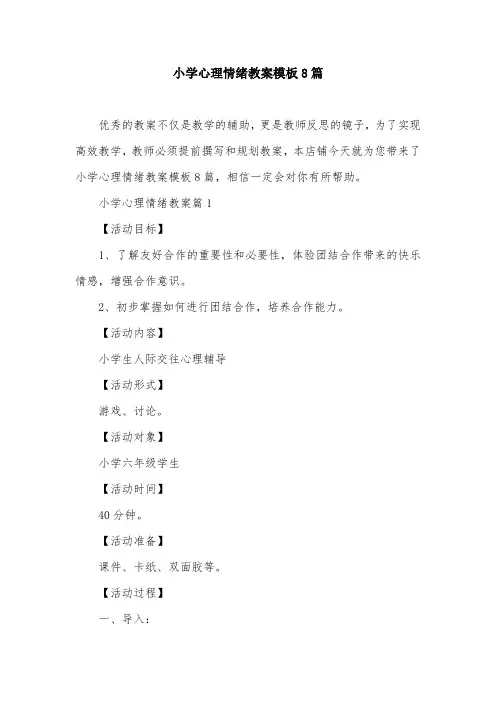 小学心理情绪教案模板8篇

优秀的教案不仅是教学的辅助，更是教师反思的镜子，为了实现高效教学，教师必须提前撰写和规划教案，本店铺今天就为您带来了小学心理情绪教案模板8篇，相信一定会对你有所帮助。

小学心理情绪教案篇1

【活动目标】

1、了解友好合作的重要性和必要性，体验团结合作带来的快乐情感，增强合作意识。

2、初步掌握如何进行团结合作，培养合作能力。

【活动内容】

小学生人际交往心理辅导

【活动形式】

游戏、讨论。

【活动对象】

小学六年级学生

【活动时间】

40分钟。

【活动准备】

课件、卡纸、双面胶等。

【活动过程】

一、导入：